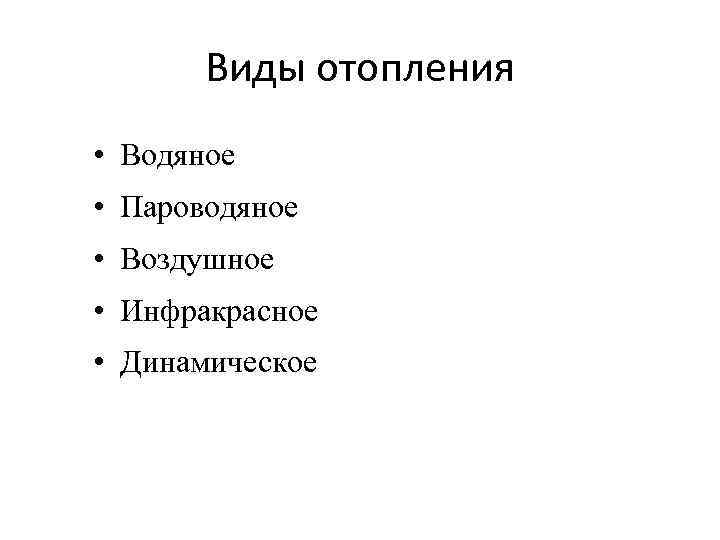 Виды отопления

• Водяное
• Пароводяное
• Воздушное
• Инфракрасное
• Динамическое